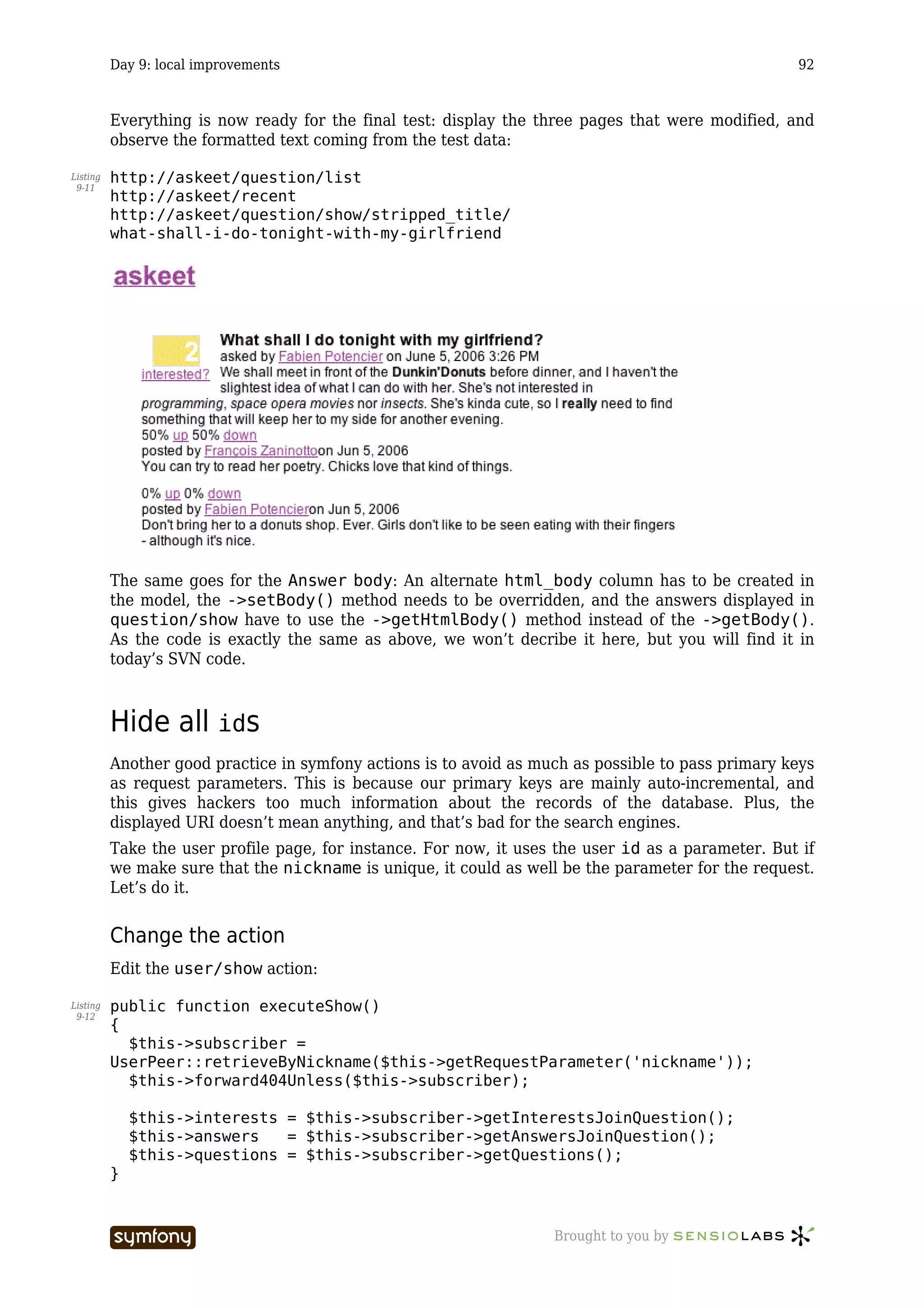 Day 9: local improvements 92

Everything is now ready for the final test: display the three pages that were modified, and observe the formatted text coming from the test data:

Listing 9-11
http://askeet/question/list
http://askeet/recent
http://askeet/question/show/stripped_title/
what-shall-i-do-tonight-with-my-girlfriend

askeet

2
interested?
What shall I do tonight with my girlfriend?
asked by Fabien Potencier on June 5, 2006 3:26 PM
We shall meet in front of the Dunkin'Donuts before dinner, and I haven't the slightest idea of what I can do with her. She's not interested in programming, space opera movies nor insects. She's kinda cute, so I really need to find something that will keep her to my side for another evening.
50% up 50% down
posted by François Zaninottoon Jun 5, 2006
You can try to read her poetry. Chicks love that kind of things.

0% up 0% down
posted by Fabien Potencieron Jun 5, 2006
Don't bring her to a donuts shop. Ever. Girls don't like to be seen eating with their fingers - although it's nice.

The same goes for the Answer body: An alternate html_body column has to be created in the model, the ->setBody() method needs to be overridden, and the answers displayed in question/show have to use the ->getHtmlBody() method instead of the ->getBody(). As the code is exactly the same as above, we won't decribe it here, but you will find it in today's SVN code.

Hide all ids

Another good practice in symfony actions is to avoid as much as possible to pass primary keys as request parameters. This is because our primary keys are mainly auto-incremental, and this gives hackers too much information about the records of the database. Plus, the displayed URI doesn't mean anything, and that's bad for the search engines.

Take the user profile page, for instance. For now, it uses the user id as a parameter. But if we make sure that the nickname is unique, it could as well be the parameter for the request. Let's do it.

Change the action

Edit the user/show action:

Listing 9-12
public function executeShow()
{
  $this->subscriber =
UserPeer::retrieveByNickname($this->getRequestParameter('nickname'));
  $this->forward404Unless($this->subscriber);

  $this->interests = $this->subscriber->getInterestsJoinQuestion();
  $this->answers   = $this->subscriber->getAnswersJoinQuestion();
  $this->questions = $this->subscriber->getQuestions();
}

symfony
Brought to you by SENSIOLABS